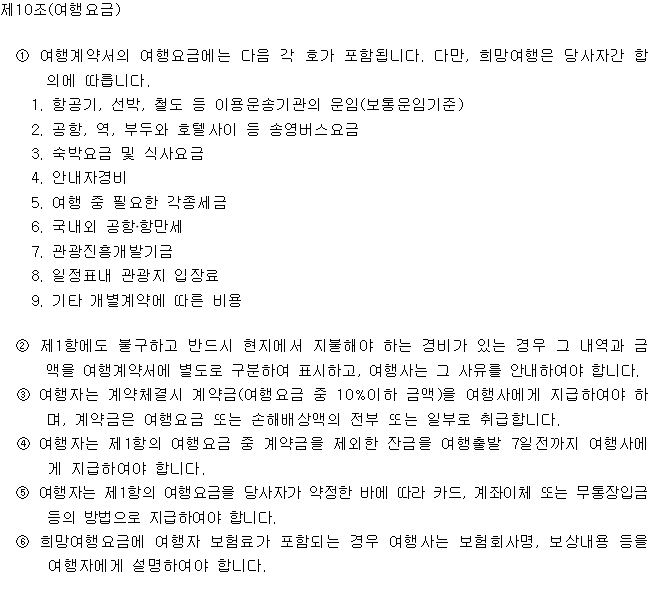 제10조(여행요금)

① 여행계약서의 여행요금에는 다음 각 호가 포함됩니다. 다만, 희망여행은 당사자간 합의에 따릅니다.
1. 항공기, 선박, 철도 등 이용운송기관의 운임(보통운임기준)
2. 공항, 역, 부두와 호텔사이 등 송영버스요금
3. 숙박요금 및 식사요금
4. 안내자경비
5. 여행 중 필요한 각종세금
6. 국내외 공항·항만세
7. 관광진흥개발기금
8. 일정표내 관광지 입장료
9. 기타 개별계약에 따른 비용

② 제1항에도 불구하고 반드시 현지에서 지불해야 하는 경비가 있는 경우 그 내역과 금액을 여행계약서에 별도로 구분하여 표시하고, 여행사는 그 사유를 안내하여야 합니다.
③ 여행자는 계약체결시 계약금(여행요금 중 10%이하 금액)을 여행사에게 지급하여야 하며, 계약금은 여행요금 또는 손해배상액의 전부 또는 일부로 취급합니다.
④ 여행자는 제1항의 여행요금 중 계약금을 제외한 잔금을 여행출발 7일전까지 여행사에게 지급하여야 합니다.
⑤ 여행자는 제1항의 여행요금을 당사자가 약정한 바에 따라 카드, 계좌이체 또는 무통장입금 등의 방법으로 지급하여야 합니다.
⑥ 희망여행요금에 여행자 보험료가 포함되는 경우 여행사는 보험회사명, 보상내용 등을 여행자에게 설명하여야 합니다.